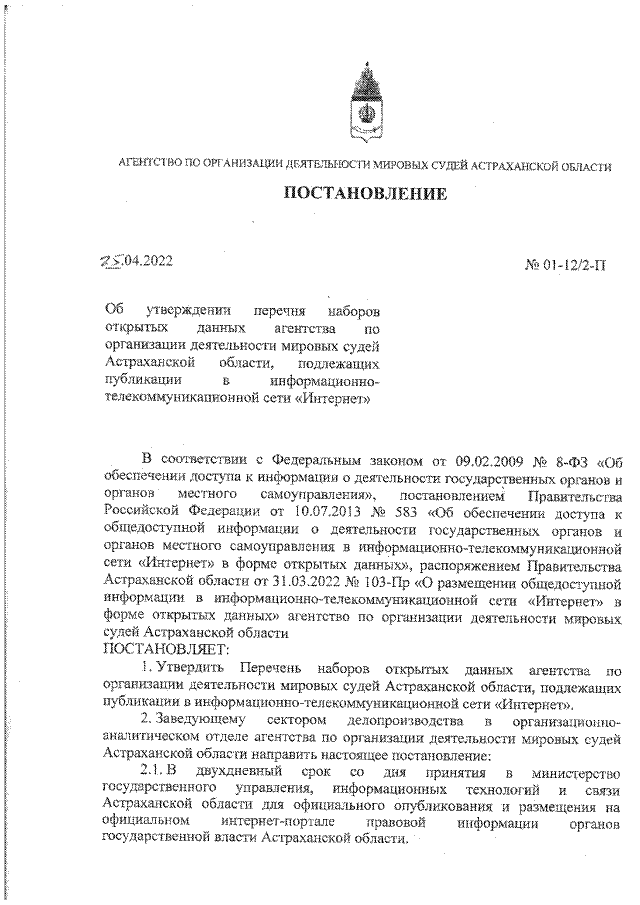 АГЕНТСТВО ПО ОРГАНИЗАЦИИ ДЕЯТЕЛЬНОСТИ МИРОВЫХ СУДЕЙ АСТРАХАНСКОЙ ОБЛАСТИ

ПОСТАНОВЛЕНИЕ

25.04.2022

№ 01-12/2-П

Об утверждении перечня наборов открытых данных агентства по организации деятельности мировых судей Астраханской области, подлежащих публикации в информационно-телекоммуникационной сети «Интернет»

В соответствии с Федеральным законом от 09.02.2009 № 8-ФЗ «Об обеспечении доступа к информации о деятельности государственных органов и органов местного самоуправления», постановлением Правительства Российской Федерации от 10.07.2013 № 583 «Об обеспечении доступа к общедоступной информации о деятельности государственных органов и органов местного самоуправления в информационно-телекоммуникационной сети «Интернет» в форме открытых данных», распоряжением Правительства Астраханской области от 31.03.2022 № 103-Пр «О размещении общедоступной информации в информационно-телекоммуникационной сети «Интернет» в форме открытых данных» агентство по организации деятельности мировых судей Астраханской области

ПОСТАНОВЛЯЕТ:

1. Утвердить Перечень наборов открытых данных агентства по организации деятельности мировых судей Астраханской области, подлежащих публикации в информационно-телекоммуникационной сети «Интернет».

2. Заведующему сектором делопроизводства в организационно-аналитическом отделе агентства по организации деятельности мировых судей Астраханской области направить настоящее постановление:

2.1. В двухдневный срок со дня принятия в министерство государственного управления, информационных технологий и связи Астраханской области для официального опубликования и размещения на официальном интернет-портале правовой информации органов государственной власти Астраханской области.